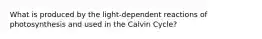 What is produced by the light-dependent reactions of photosynthesis and used in the Calvin Cycle?